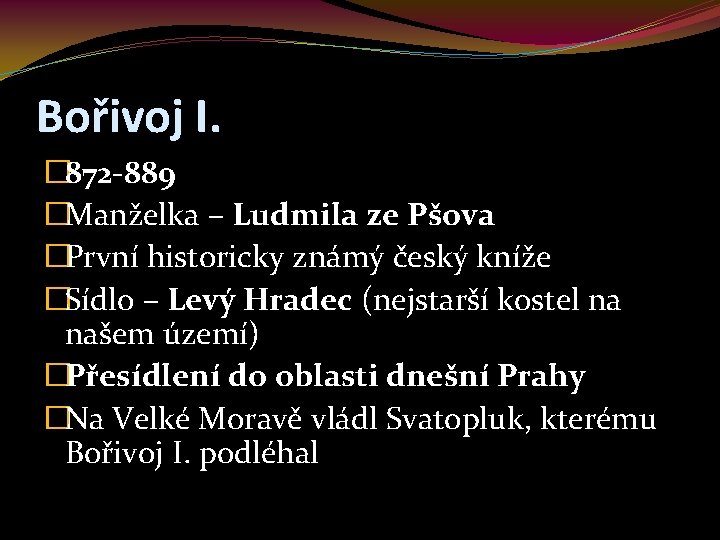 Bořivoj I.

872-889

Manželka – Ludmila ze Pšova

První historicky známý český kníže

Sídlo – Levý Hradec (nejstarší kostel na našem území)

Přesídlení do oblasti dnešní Prahy

Na Velké Moravě vládl Svatopluk, kterému Bořivoj I. podléhal